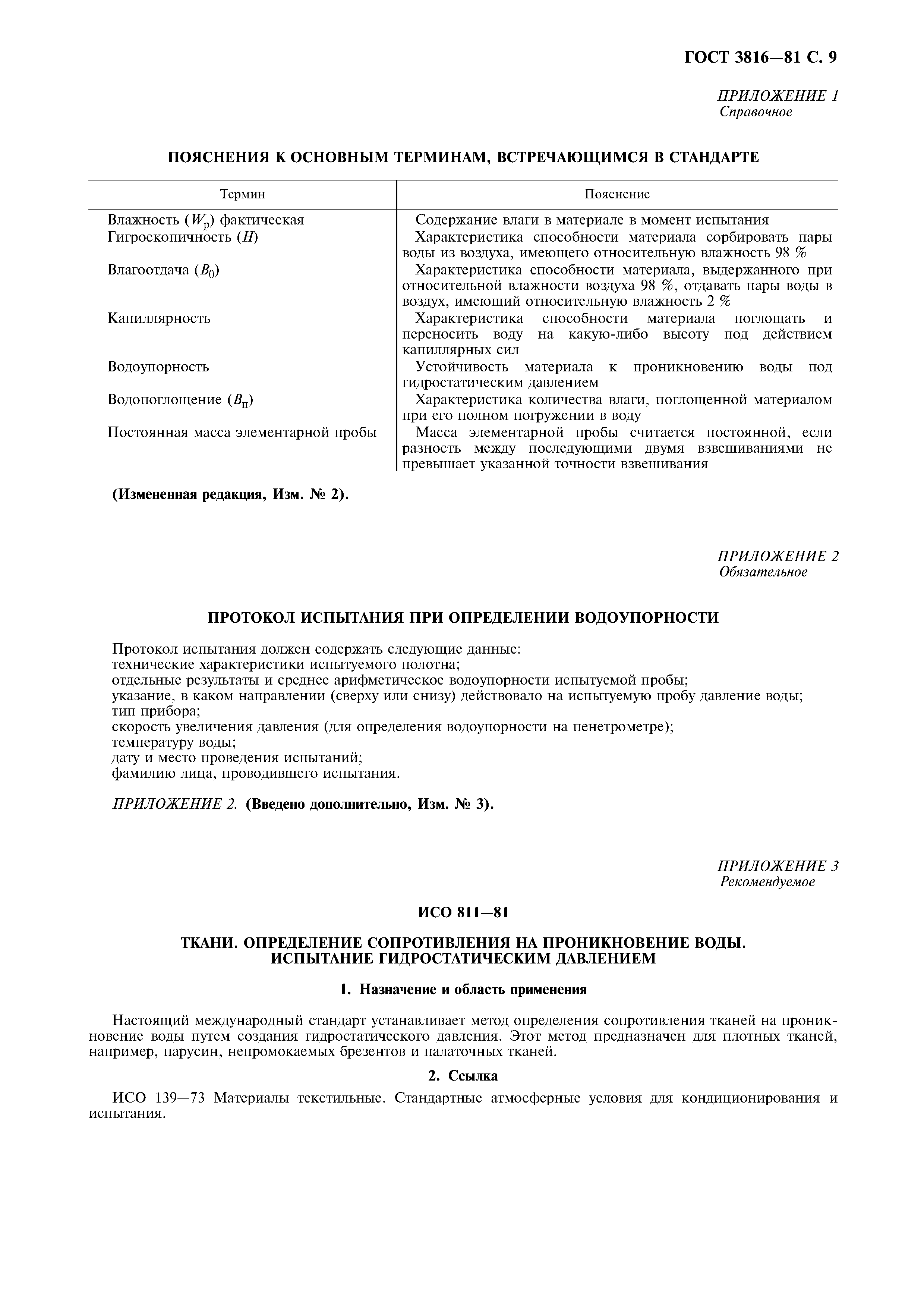 ГОСТ 3816—81 С. 9

ПРИЛОЖЕНИЕ 1
Справочное

ПОЯСНЕНИЯ К ОСНОВНЫМ ТЕРМИНАМ, ВСТРЕЧАЮЩИМСЯ В СТАНДАРТЕ

| Термин | Пояснение |
|---|---|
| Влажность ($W_р$) фактическая | Содержание влаги в материале в момент испытания |
| Гигроскопичность ($H$) | Характеристика способности материала сорбировать пары воды из воздуха, имеющего относительную влажность 98 % |
| Влагоотдача ($B_0$) | Характеристика способности материала, выдержанного при относительной влажности воздуха 98 %, отдавать пары воды в воздух, имеющий относительную влажность 2 % |
| Капиллярность | Характеристика способности материала поглощать и переносить воду на какую-либо высоту под действием капиллярных сил |
| Водоупорность | Устойчивость материала к проникновению воды под гидростатическим давлением |
| Водопоглощение ($B_п$) | Характеристика количества влаги, поглощенной материалом при его полном погружении в воду |
| Постоянная масса элементарной пробы | Масса элементарной пробы считается постоянной, если разность между последующими двумя взвешиваниями не превышает указанной точности взвешивания |

(Измененная редакция, Изм. № 2).

ПРИЛОЖЕНИЕ 2
Обязательное

ПРОТОКОЛ ИСПЫТАНИЯ ПРИ ОПРЕДЕЛЕНИИ ВОДОУПОРНОСТИ

Протокол испытания должен содержать следующие данные:
технические характеристики испытуемого полотна;
отдельные результаты и среднее арифметическое водоупорности испытуемой пробы;
указание, в каком направлении (сверху или снизу) действовало на испытуемую пробу давление воды;
тип прибора;
скорость увеличения давления (для определения водоупорности на пенетрометре);
температуру воды;
дату и место проведения испытаний;
фамилию лица, проводившего испытания.

ПРИЛОЖЕНИЕ 2. (Введено дополнительно, Изм. № 3).

ПРИЛОЖЕНИЕ 3
Рекомендуемое

ИСО 811—81

ТКАНИ. ОПРЕДЕЛЕНИЕ СОПРОТИВЛЕНИЯ НА ПРОНИКНОВЕНИЕ ВОДЫ. ИСПЫТАНИЕ ГИДРОСТАТИЧЕСКИМ ДАВЛЕНИЕМ

1. Назначение и область применения

Настоящий международный стандарт устанавливает метод определения сопротивления тканей на проникновение воды путем создания гидростатического давления. Этот метод предназначен для плотных тканей, например, парусин, непромокаемых брезентов и палаточных тканей.

2. Ссылка

ИСО 139—73 Материалы текстильные. Стандартные атмосферные условия для кондиционирования и испытания.